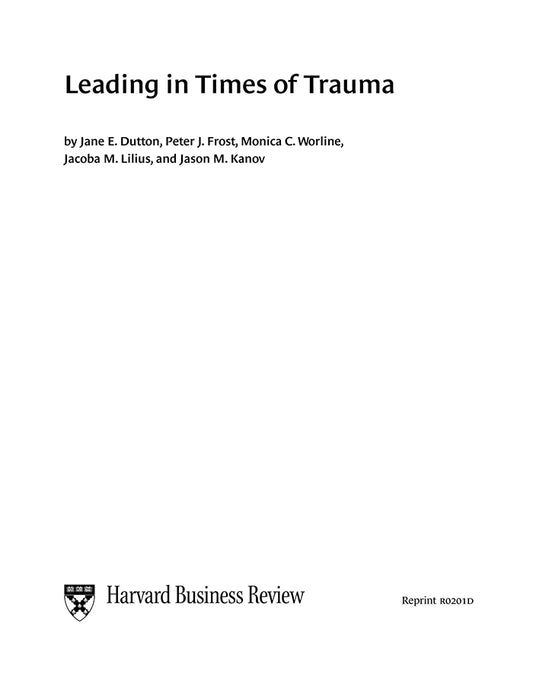 Leading in Times of Trauma

by Jane E. Dutton, Peter J. Frost, Monica C. Worline, Jacoba M. Lilius, and Jason M. Kanov

Harvard Business Review

Reprint R0201D